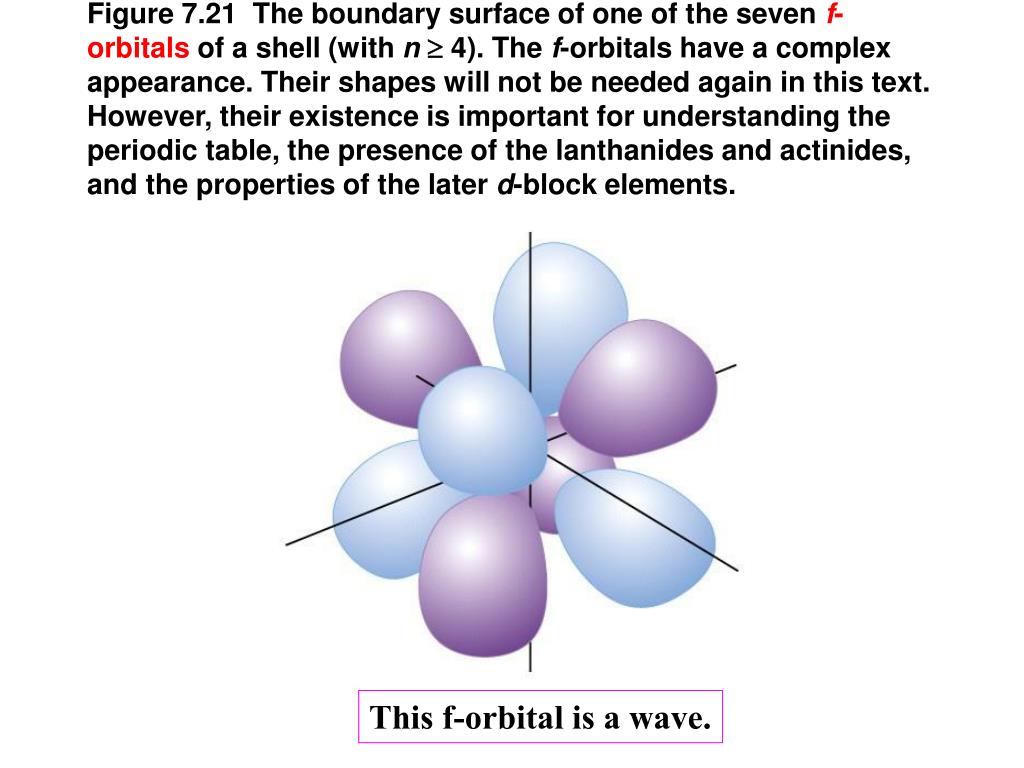 Figure 7.21 The boundary surface of one of the seven f-orbitals of a shell (with $n \geq 4$). The f-orbitals have a complex appearance. Their shapes will not be needed again in this text. However, their existence is important for understanding the periodic table, the presence of the lanthanides and actinides, and the properties of the later d-block elements.

This f-orbital is a wave.